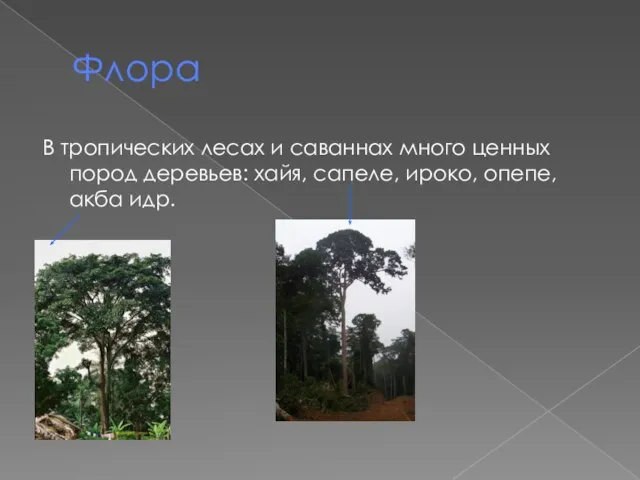 Флора

В тропических лесах и саваннах много ценных пород деревьев: хайя, сапеле, ироко, опепе, акба идр.